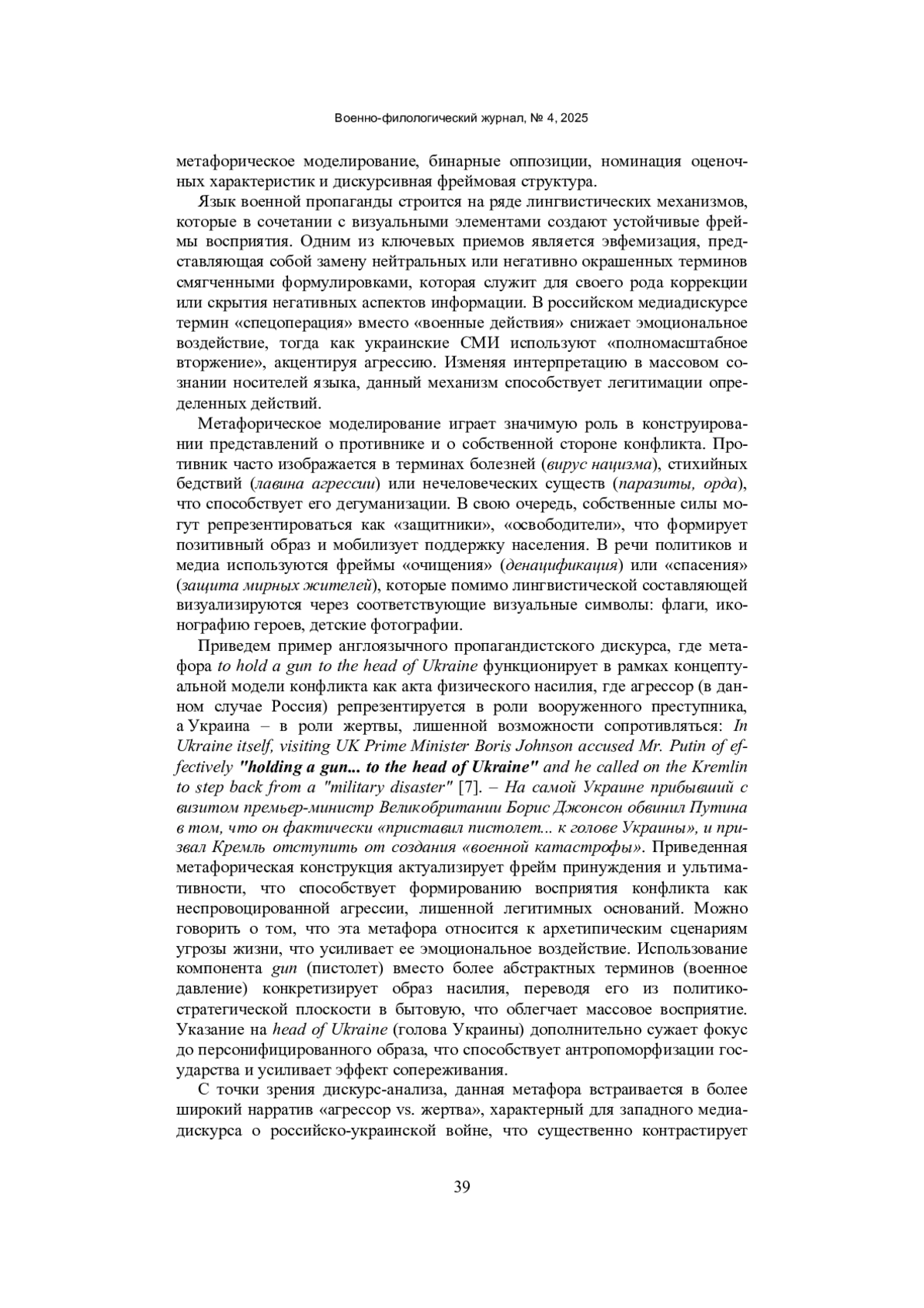 Военно-филологический журнал, № 4, 2025

метафорическое моделирование, бинарные оппозиции, номинация оценочных характеристик и дискурсивная фреймовая структура.

Язык военной пропаганды строится на ряде лингвистических механизмов, которые в сочетании с визуальными элементами создают устойчивые фреймы восприятия. Одним из ключевых приемов является эвфемизация, представляющая собой замену нейтральных или негативно окрашенных терминов смягченными формулировками, которая служит для своего рода коррекции или скрытия негативных аспектов информации. В российском медиадискурсе термин «спецоперация» вместо «военные действия» снижает эмоциональное воздействие, тогда как украинские СМИ используют «полномасштабное вторжение», акцентируя агрессию. Изменяя интерпретацию в массовом сознании носителей языка, данный механизм способствует легитимации определенных действий.

Метафорическое моделирование играет значимую роль в конструировании представлений о противнике и о собственной стороне конфликта. Противник часто изображается в терминах болезней (вирус нацизма), стихийных бедствий (лавина агрессии) или нечеловеческих существ (паразиты, орда), что способствует его дегуманизации. В свою очередь, собственные силы могут репрезентироваться как «защитники», «освободители», что формирует позитивный образ и мобилизует поддержку населения. В речи политиков и медиа используются фреймы «очищения» (денацификация) или «спасения» (защита мирных жителей), которые помимо лингвистической составляющей визуализируются через соответствующие визуальные символы: флаги, иконографию героев, детские фотографии.

Приведем пример англоязычного пропагандистского дискурса, где метафора to hold a gun to the head of Ukraine функционирует в рамках концептуальной модели конфликта как акта физического насилия, где агрессор (в данном случае Россия) репрезентируется в роли вооруженного преступника, а Украина – в роли жертвы, лишенной возможности сопротивляться: In Ukraine itself, visiting UK Prime Minister Boris Johnson accused Mr. Putin of effectively "holding a gun... to the head of Ukraine" and he called on the Kremlin to step back from a "military disaster" [7]. – На самой Украине прибывший с визитом премьер-министр Великобритании Борис Джонсон обвинил Путина в том, что он фактически «приставил пистолет... к голове Украины», и призвал Кремль отступить от создания «военной катастрофы». Приведенная метафорическая конструкция актуализирует фрейм принуждения и ультимативности, что способствует формированию восприятия конфликта как неспровоцированной агрессии, лишенной легитимных оснований. Можно говорить о том, что эта метафора относится к архетипическим сценариям угрозы жизни, что усиливает ее эмоциональное воздействие. Использование компонента gun (пистолет) вместо более абстрактных терминов (военное давление) конкретизирует образ насилия, переводя его из политико-стратегической плоскости в бытовую, что облегчает массовое восприятие. Указание на head of Ukraine (голова Украины) дополнительно сужает фокус до персонифицированного образа, что способствует антропоморфизации государства и усиливает эффект сопереживания.

С точки зрения дискурс-анализа, данная метафора встраивается в более широкий нарратив «агрессор vs. жертва», характерный для западного медиадискурса о российско-украинской войне, что существенно контрастирует

39